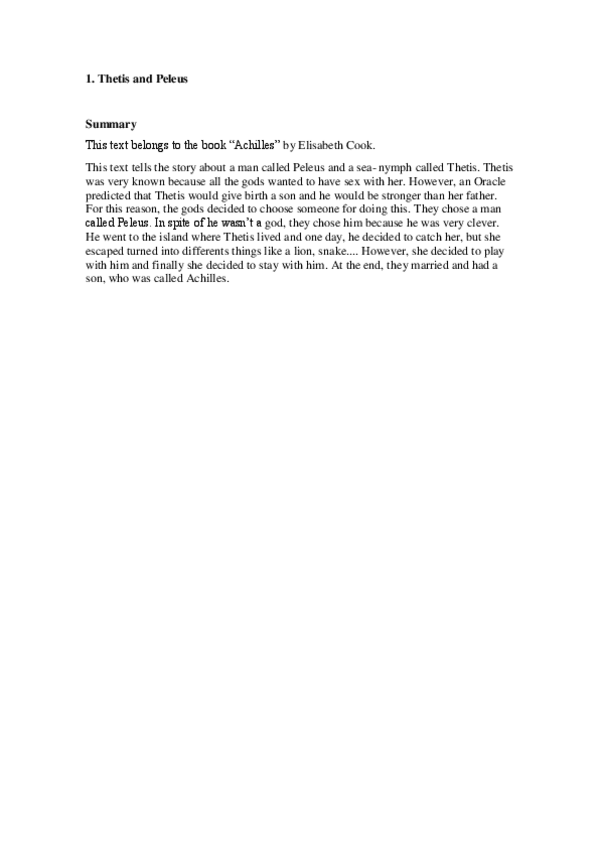 1. Thetis and Peleus

Summary

This text belongs to the book “Achilles” by Elisabeth Cook.

This text tells the story about a man called Peleus and a sea- nymph called Thetis. Thetis was very known because all the gods wanted to have sex with her. However, an Oracle predicted that Thetis would give birth a son and he would be stronger than her father. For this reason, the gods decided to choose someone for doing this. They chose a man called Peleus. In spite of he wasn’t a god, they chose him because he was very clever. He went to the island where Thetis lived and one day, he decided to catch her, but she escaped turned into differents things like a lion, snake.... However, she decided to play with him and finally she decided to stay with him. At the end, they married and had a son, who was called Achilles.